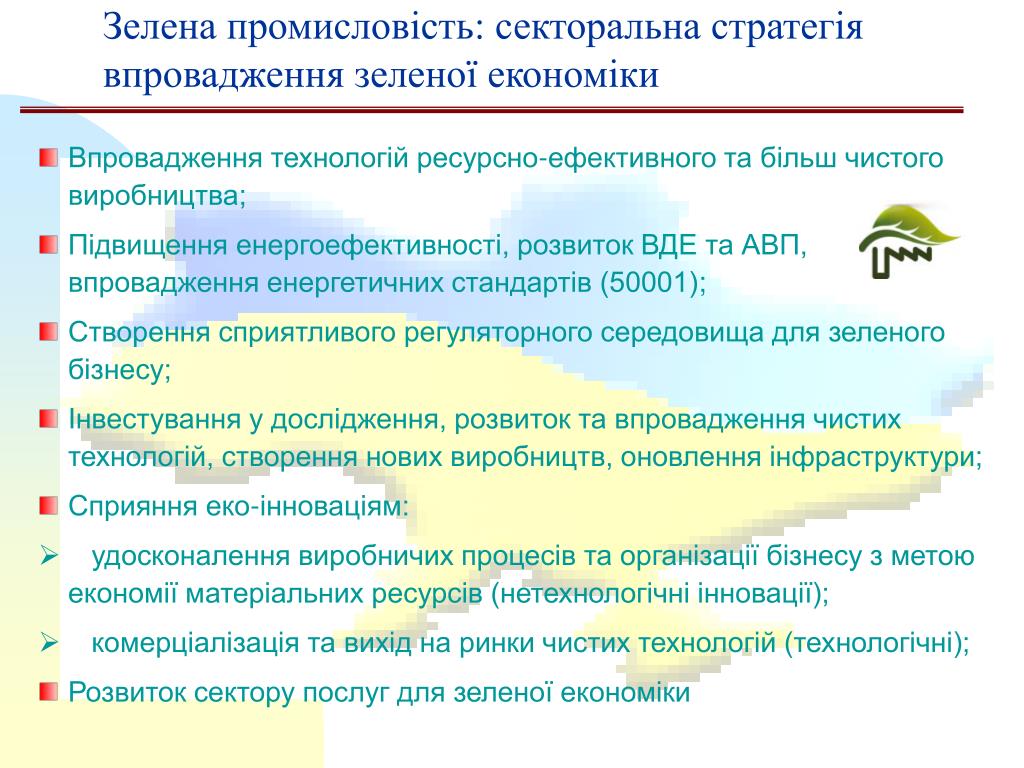 Зелена промисловість: секторальна стратегія впровадження зеленої економіки

Впровадження технологій ресурсно-ефективного та більш чистого виробництва;

Підвищення енергоефективності, розвиток ВДЕ та АВП, впровадження енергетичних стандартів (50001);

Створення сприятливого регуляторного середовища для зеленого бізнесу;

Інвестування у дослідження, розвиток та впровадження чистих технологій, створення нових виробництв, оновлення інфраструктури;

Сприяння еко-інноваціям:

➢ удосконалення виробничих процесів та організації бізнесу з метою економії матеріальних ресурсів (нетехнологічні інновації);

➢ комерціалізація та вихід на ринки чистих технологій (технологічні);

Розвиток сектору послуг для зеленої економіки